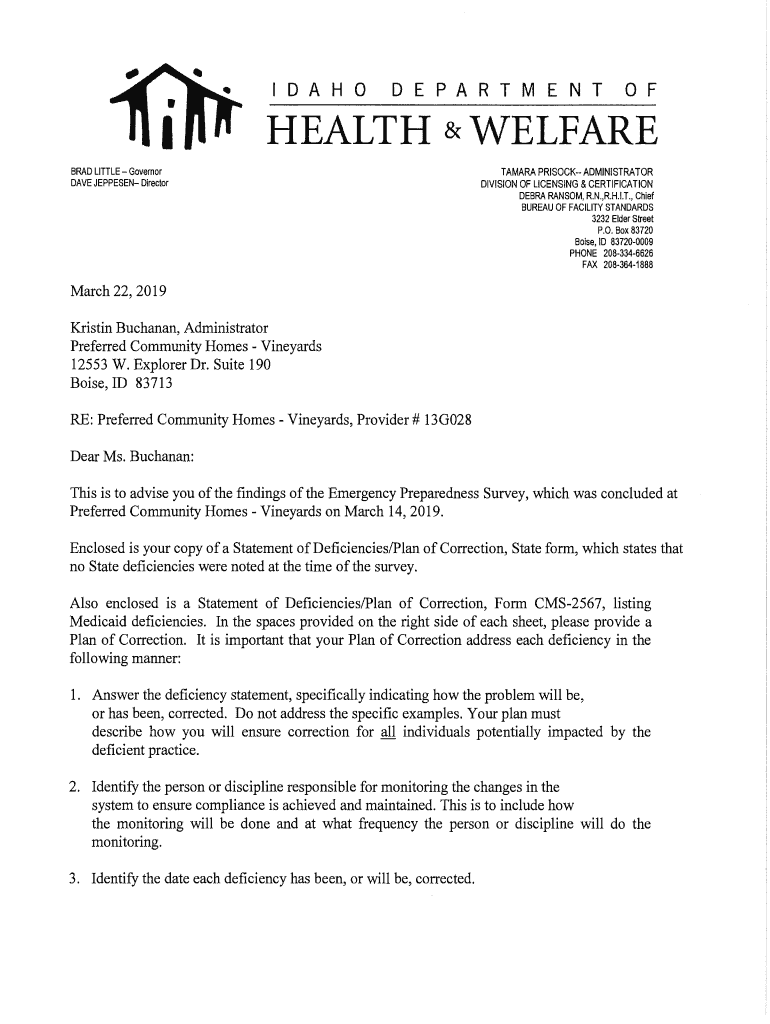 IDAHO DEPARTMENT OF
HEALTH & WELFARE

BRAD LITTLE – Governor
DAVE JEPPESEN– Director

TAMARA PRISOCK– ADMINISTRATOR
DIVISION OF LICENSING & CERTIFICATION
DEBRA RANSOM, R.N.,R.H.I.T., Chief
BUREAU OF FACILITY STANDARDS
3232 Elder Street
P.O. Box 83720
Boise, ID 83720-0009
PHONE 208-334-6626
FAX 208-364-1888

March 22, 2019

Kristin Buchanan, Administrator
Preferred Community Homes - Vineyards
12553 W. Explorer Dr. Suite 190
Boise, ID 83713

RE: Preferred Community Homes - Vineyards, Provider # 13G028

Dear Ms. Buchanan:

This is to advise you of the findings of the Emergency Preparedness Survey, which was concluded at Preferred Community Homes - Vineyards on March 14, 2019.

Enclosed is your copy of a Statement of Deficiencies/Plan of Correction, State form, which states that no State deficiencies were noted at the time of the survey.

Also enclosed is a Statement of Deficiencies/Plan of Correction, Form CMS-2567, listing Medicaid deficiencies. In the spaces provided on the right side of each sheet, please provide a Plan of Correction. It is important that your Plan of Correction address each deficiency in the following manner:

1. Answer the deficiency statement, specifically indicating how the problem will be, or has been, corrected. Do not address the specific examples. Your plan must describe how you will ensure correction for all individuals potentially impacted by the deficient practice.

2. Identify the person or discipline responsible for monitoring the changes in the system to ensure compliance is achieved and maintained. This is to include how the monitoring will be done and at what frequency the person or discipline will do the monitoring.

3. Identify the date each deficiency has been, or will be, corrected.